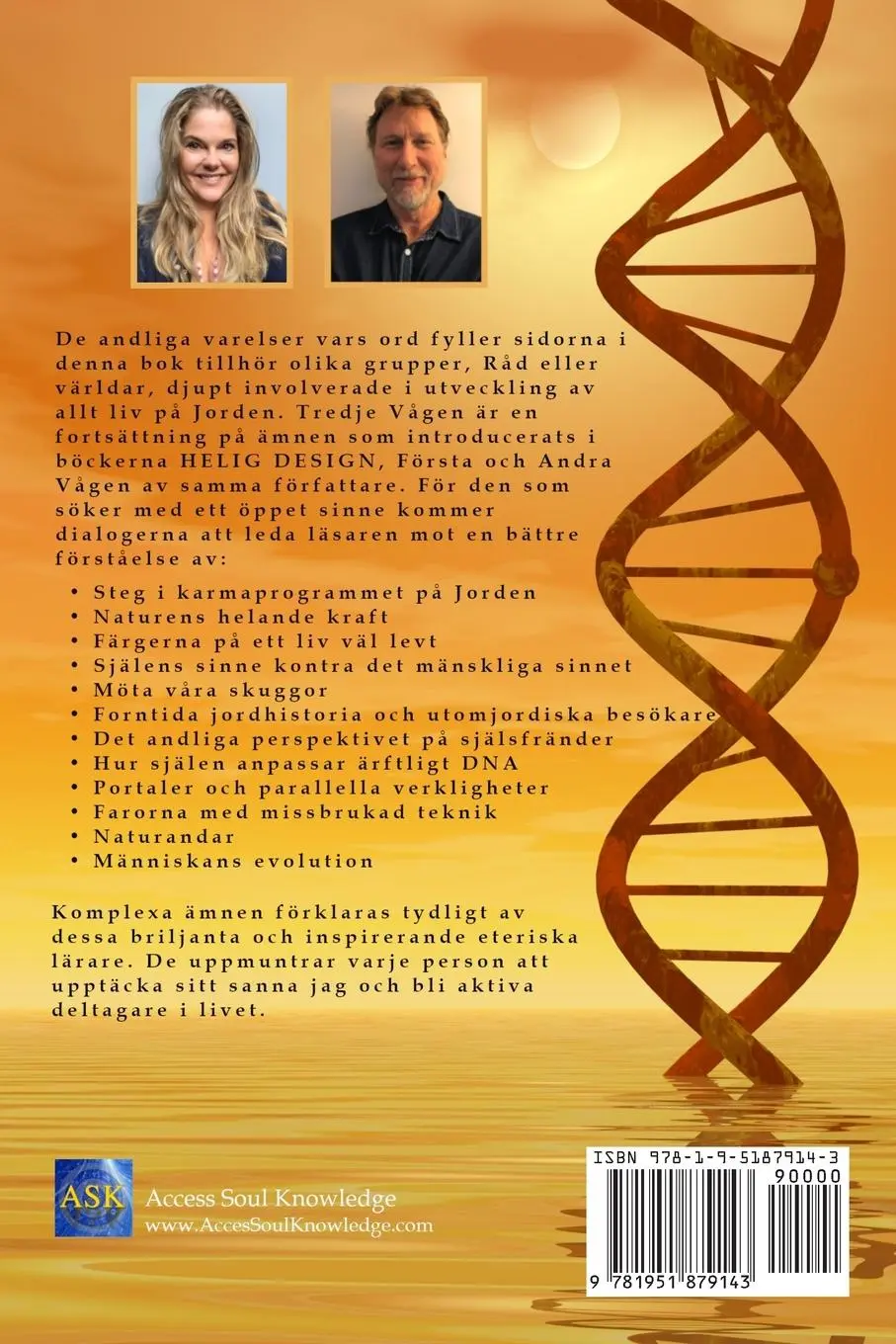 De andliga varelser vars ord fyller sidorna i denna bok tillhör olika grupper, Råd eller världar, djupt involverade i utveckling av allt liv på Jorden. Tredje Vågen är en fortsättning på ämnen som introducerats i böckerna HELIG DESIGN, Första och Andra Vågen av samma författare. För den som söker med ett öppet sinne kommer dialogerna att leda läsaren mot en bättre förståelse av:

• Steg i karmaprogrammet på Jorden
• Naturens helande kraft
• Färgerna på ett liv väl levt
• Själens sinne kontra det mänskliga sinnet
• Möta våra skuggor
• Forntida jordhistoria och utomjordiska besökare
• Det andliga perspektivet på själsfränder
• Hur själen anpassar ärftligt DNA
• Portaler och parallella verkligheter
• Farorna med missbrukad teknik
• Naturandar
• Människans evolution

Komplexa ämnen förklaras tydligt av dessa briljanta och inspirerande eteriska lärare. De uppmuntrar varje person att upptäcka sitt sanna jag och bli aktiva deltagare i livet.

ASK
Access Soul Knowledge
www.AccesSoulKnowledge.com

ISBN 978-1-9-5187914-3
90000
9 781951 879143